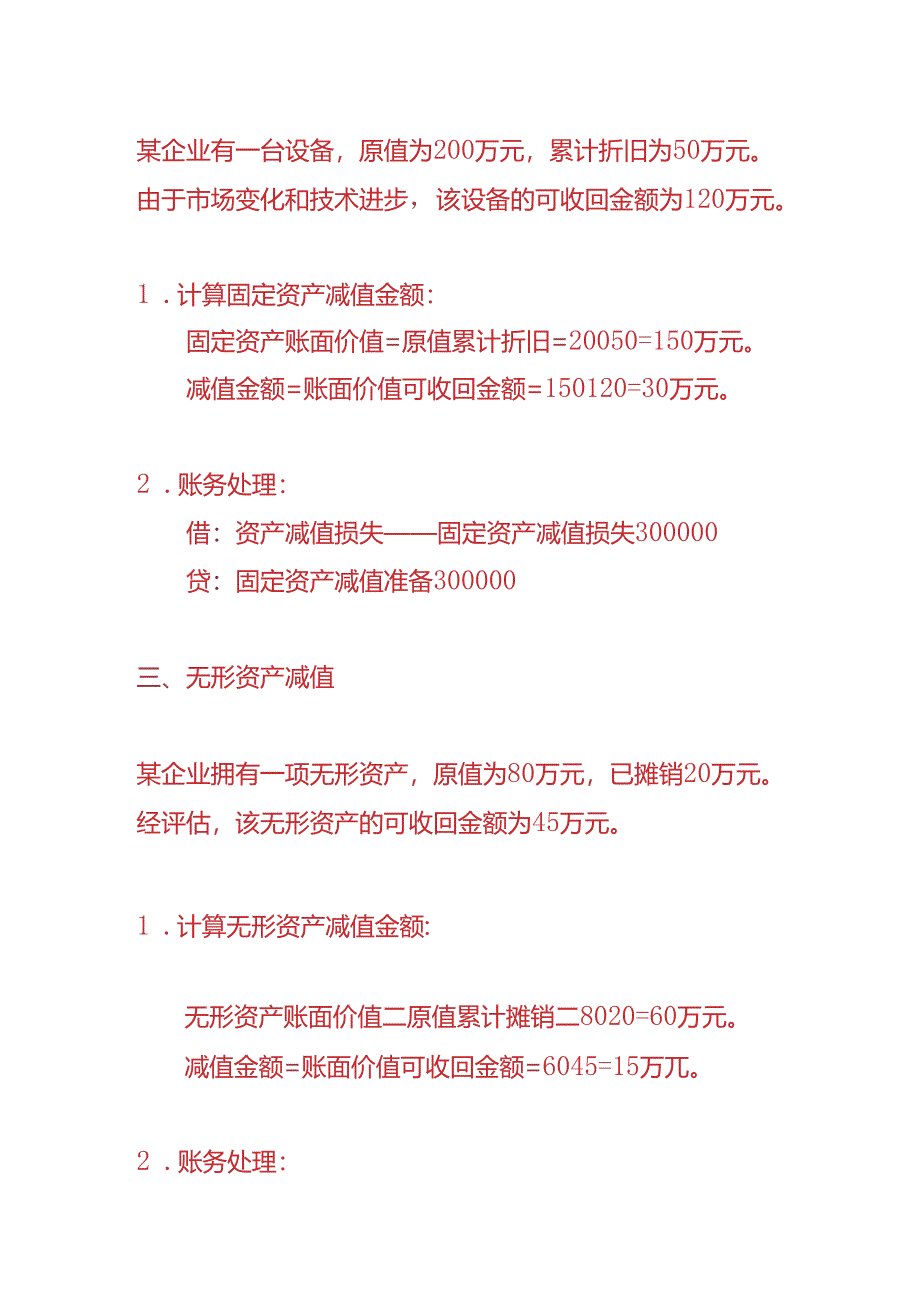 某企业有一台设备，原值为200万元，累计折旧为50万元。由于市场变化和技术进步，该设备的可收回金额为120万元。

1．计算固定资产减值金额:

固定资产账面价值=原值累计折旧=20050=150万元。

减值金额=账面价值可收回金额=150120=30万元。

2．账务处理:

借：资产减值损失——固定资产减值损失300000

贷：固定资产减值准备300000

三、无形资产减值

某企业拥有一项无形资产，原值为80万元，已摊销20万元。经评估，该无形资产的可收回金额为45万元。

1．计算无形资产减值金额:

无形资产账面价值二原值累计摊销二8020=60万元。

减值金额=账面价值可收回金额=6045=15万兀。

2．账务处理: